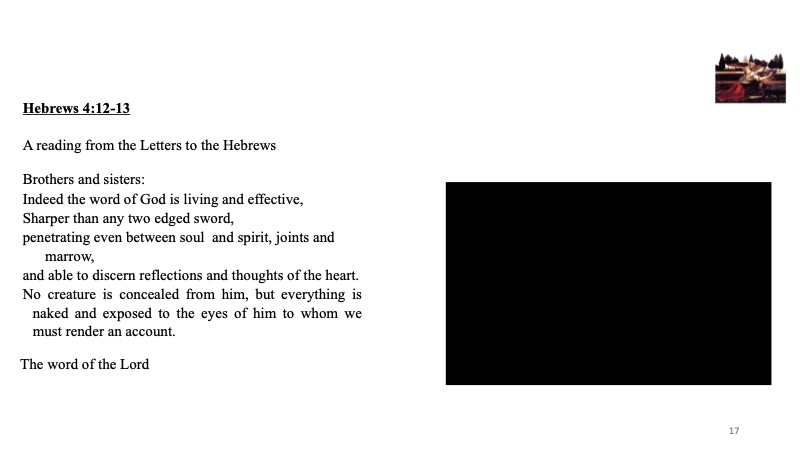 Hebrews 4:12-13

A reading from the Letters to the Hebrews

Brothers and sisters:
Indeed the word of God is living and effective,
Sharper than any two edged sword,
penetrating even between soul and spirit, joints and marrow,
and able to discern reflections and thoughts of the heart.
No creature is concealed from him, but everything is naked and exposed to the eyes of him to whom we must render an account.

The word of the Lord

17